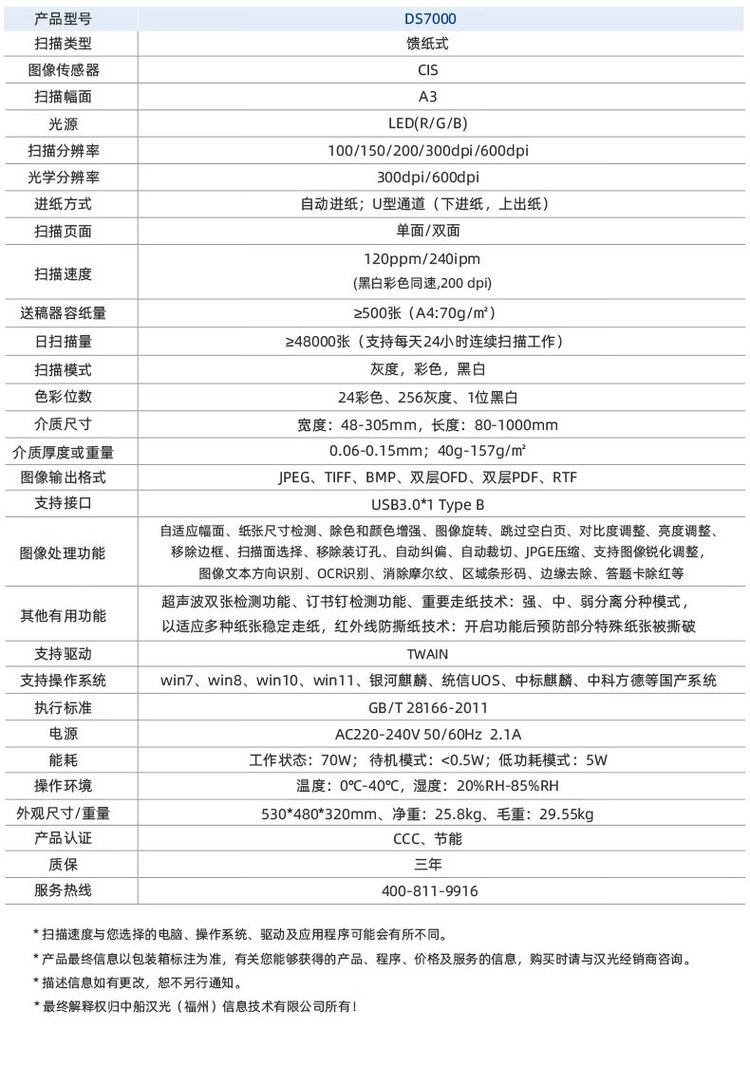 | 产品型号 | DS7000 |
|---|---|
| 扫描类型 | 馈纸式 |
| 图像传感器 | CIS |
| 扫描幅面 | A3 |
| 光源 | LED(R/G/B) |
| 扫描分辨率 | 100/150/200/300dpi/600dpi |
| 光学分辨率 | 300dpi/600dpi |
| 进纸方式 | 自动进纸；U型通道（下进纸，上出纸） |
| 扫描页面 | 单面/双面 |
| 扫描速度 | 120ppm/240ipm (黑白彩色同速,200 dpi) |
| 送稿器容纸量 | ≥500张（A4:70g/m²） |
| 日扫描量 | ≥48000张（支持每天24小时连续扫描工作） |
| 扫描模式 | 灰度，彩色，黑白 |
| 色彩位数 | 24彩色、256灰度、1位黑白 |
| 介质尺寸 | 宽度：48-305mm，长度：80-1000mm |
| 介质厚度或重量 | 0.06-0.15mm；40g-157g/m² |
| 图像输出格式 | JPEG、TIFF、BMP、双层OFD、双层PDF、RTF |
| 支持接口 | USB3.0*1 Type B |
| 图像处理功能 | 自适应幅面、纸张尺寸检测、除色和颜色增强、图像旋转、跳过空白页、对比度调整、亮度调整、移除边框、扫描面选择、移除装订孔、自动纠偏、自动裁切、JPGE压缩、支持图像锐化调整，图像文本方向识别、OCR识别、消除摩尔纹、区域条形码、边缘去除、答题卡除红等 |
| 其他有用功能 | 超声波双张检测功能、订书钉检测功能、重要走纸技术：强、中、弱分离分种模式，以适应多种纸张稳定走纸，红外线防撕纸技术：开启功能后预防部分特殊纸张被撕破 |
| 支持驱动 | TWAIN |
| 支持操作系统 | win7、win8、win10、win11、银河麒麟、统信UOS、中标麒麟、中科方德等国产系统 |
| 执行标准 | GB/T 28166-2011 |
| 电源 | AC220-240V 50/60Hz 2.1A |
| 能耗 | 工作状态：70W；待机模式：<0.5W；低功耗模式：5W |
| 操作环境 | 温度：0℃-40℃，湿度：20%RH-85%RH |
| 外观尺寸/重量 | 530*480*320mm、净重：25.8kg、毛重：29.55kg |
| 产品认证 | CCC、节能 |
| 质保 | 三年 |
| 服务热线 | 400-811-9916 |

* 扫描速度与您选择的电脑、操作系统、驱动及应用程序可能会有所不同。

* 产品最终信息以包装箱标注为准，有关您能够获得的产品、程序、价格及服务的信息，购买时请与汉光经销商咨询。

* 描述信息如有更改，恕不另行通知。

* 最终解释权归中船汉光（福州）信息技术有限公司所有！